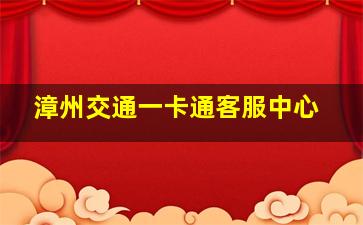 漳州交通一卡通客服中心